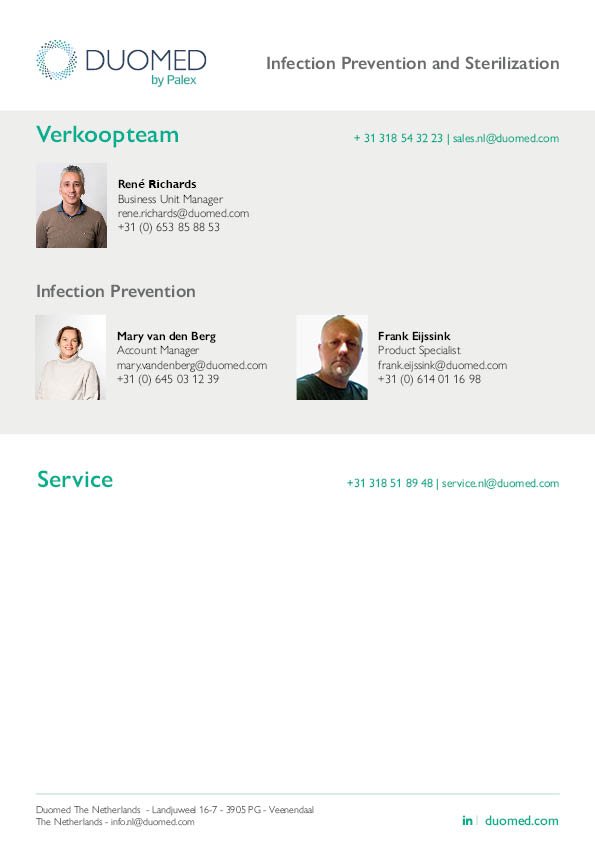 DUOMED
by Palex

Infection Prevention and Sterilization

Verkoopteam

+ 31 318 54 32 23 | sales.nl@duomed.com

René Richards
Business Unit Manager
rene.richards@duomed.com
+31 (0) 653 85 88 53

Infection Prevention

Mary van den Berg
Account Manager
mary.vandenberg@duomed.com
+31 (0) 645 03 12 39

Frank Eijssink
Product Specialist
frank.eijssink@duomed.com
+31 (0) 614 01 16 98

Service

+31 318 51 89 48 | service.nl@duomed.com

Duomed The Netherlands - Landjuweel 16-7 - 3905 PG - Veenendaal
The Netherlands - info.nl@duomed.com

in | duomed.com